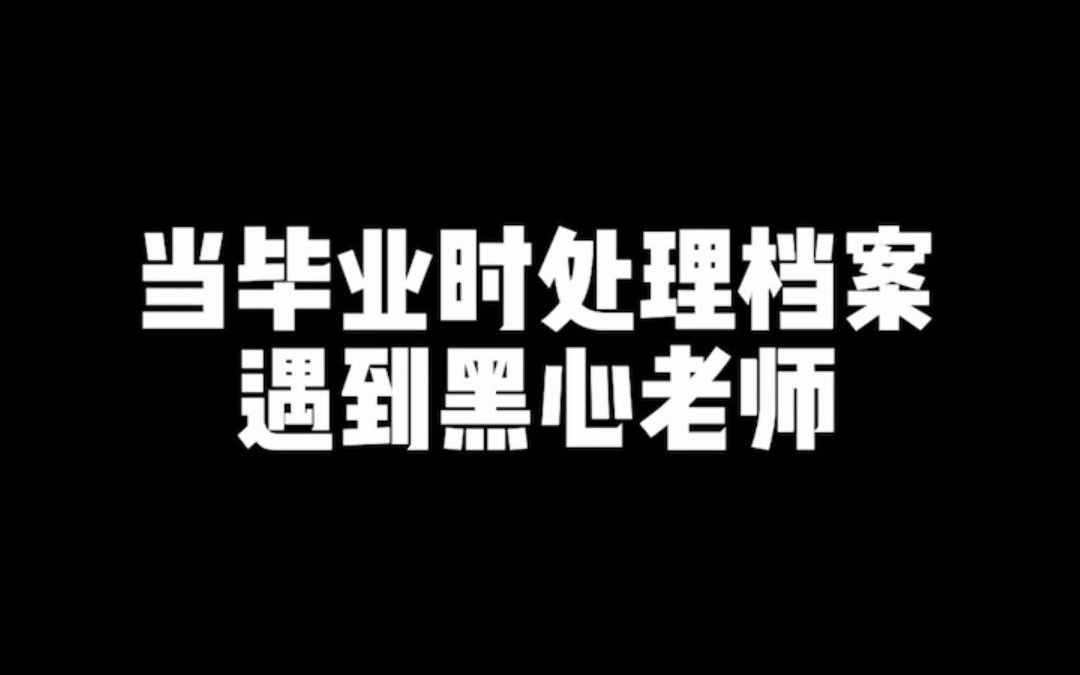 当毕业时处理档案
遇到黑心老师